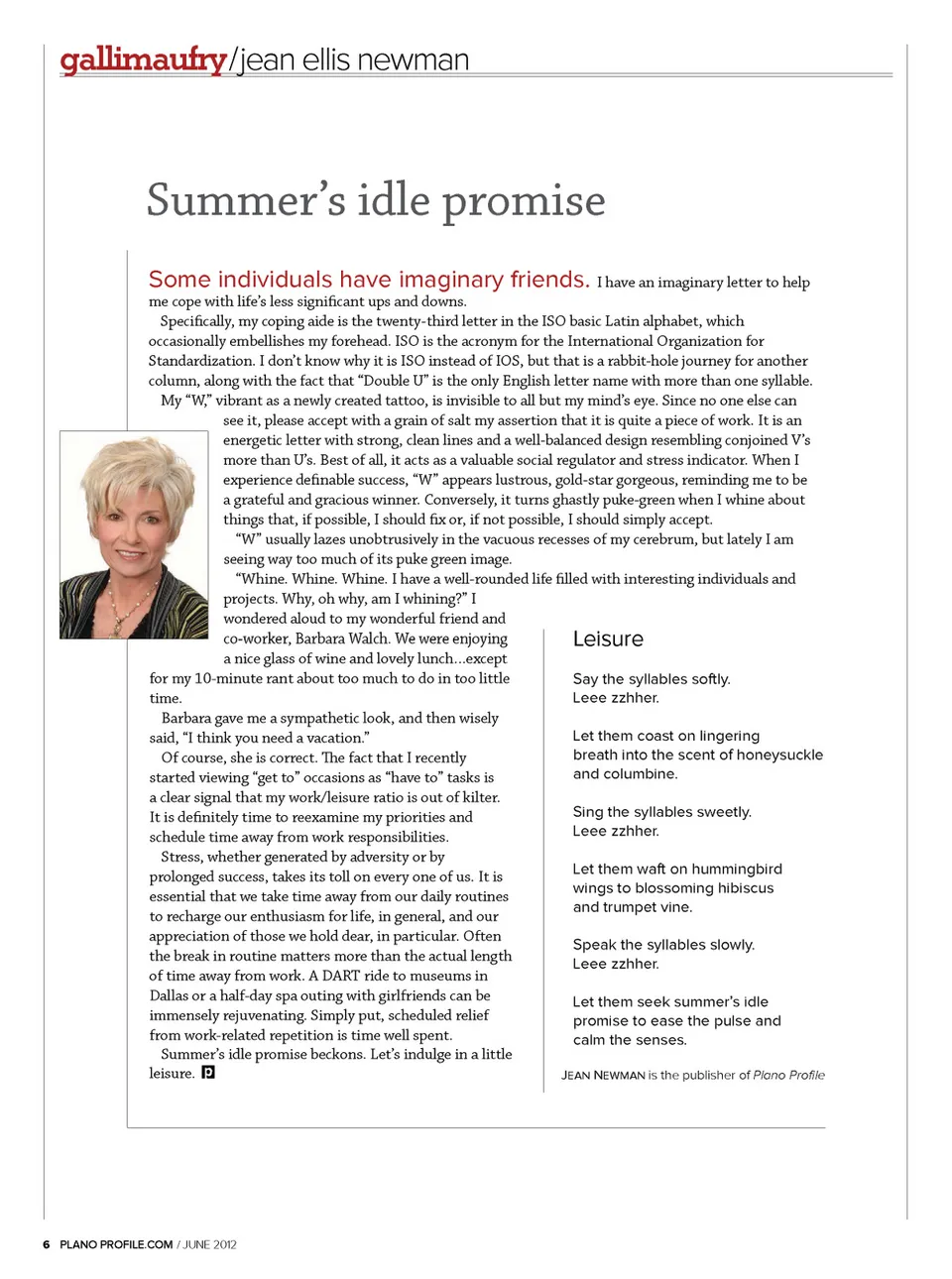 gallimaufry/jean ellis newman

Summer's idle promise

Some individuals have imaginary friends. I have an imaginary letter to help me cope with life's less significant ups and downs.

Specifically, my coping aide is the twenty-third letter in the ISO basic Latin alphabet, which occasionally embellishes my forehead. ISO is the acronym for the International Organization for Standardization. I don't know why it is ISO instead of IOS, but that is a rabbit-hole journey for another column, along with the fact that "Double U" is the only English letter name with more than one syllable.

My "W," vibrant as a newly created tattoo, is invisible to all but my mind's eye. Since no one else can see it, please accept with a grain of salt my assertion that it is quite a piece of work. It is an energetic letter with strong, clean lines and a well-balanced design resembling conjoined V's more than U's. Best of all, it acts as a valuable social regulator and stress indicator. When I experience definable success, "W" appears lustrous, gold-star gorgeous, reminding me to be a grateful and gracious winner. Conversely, it turns ghastly puke-green when I whine about things that, if possible, I should fix or, if not possible, I should simply accept.

"W" usually lazes unobtrusively in the vacuous recesses of my cerebrum, but lately I am seeing way too much of its puke green image.

"Whine. Whine. Whine. I have a well-rounded life filled with interesting individuals and projects. Why, oh why, am I whining?" I wondered aloud to my wonderful friend and co-worker, Barbara Walch. We were enjoying a nice glass of wine and lovely lunch...except for my 10-minute rant about too much to do in too little time.

Barbara gave me a sympathetic look, and then wisely said, "I think you need a vacation."

Of course, she is correct. The fact that I recently started viewing "get to" occasions as "have to" tasks is a clear signal that my work/leisure ratio is out of kilter. It is definitely time to reexamine my priorities and schedule time away from work responsibilities.

Stress, whether generated by adversity or by prolonged success, takes its toll on every one of us. It is essential that we take time away from our daily routines to recharge our enthusiasm for life, in general, and our appreciation of those we hold dear, in particular. Often the break in routine matters more than the actual length of time away from work. A DART ride to museums in Dallas or a half-day spa outing with girlfriends can be immensely rejuvenating. Simply put, scheduled relief from work-related repetition is time well spent.

Summer's idle promise beckons. Let's indulge in a little leisure.

Leisure

Say the syllables softly.
Leee zzhher.

Let them coast on lingering breath into the scent of honeysuckle and columbine.

Sing the syllables sweetly.
Leee zzhher.

Let them waft on hummingbird wings to blossoming hibiscus and trumpet vine.

Speak the syllables slowly.
Leee zzhher.

Let them seek summer's idle promise to ease the pulse and calm the senses.

JEAN NEWMAN is the publisher of Plano Profile

6 PLANO PROFILE.COM / JUNE 2012